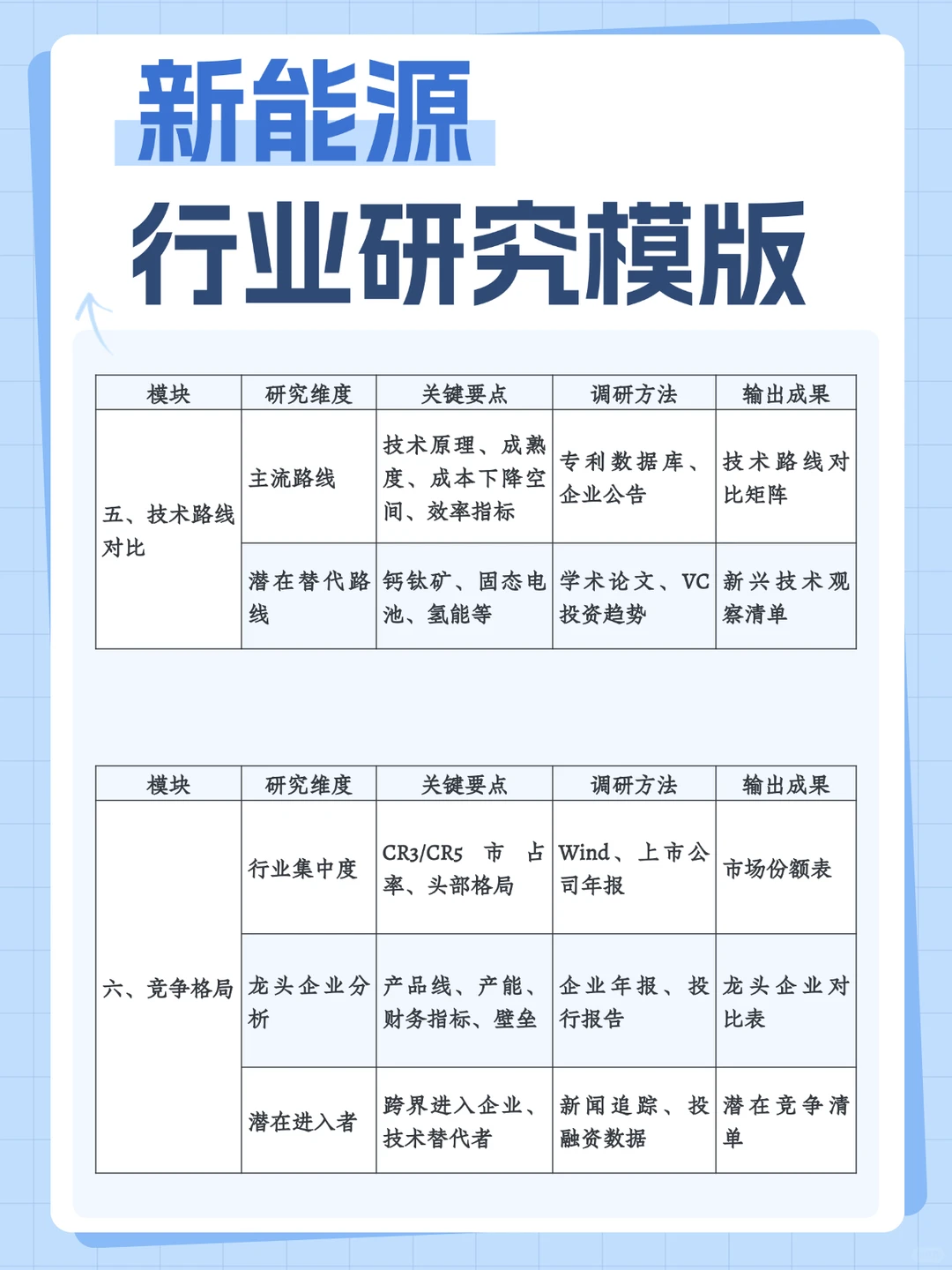 新能源

行业研究模版

| 模块 | 研究维度 | 关键要点 | 调研方法 | 输出成果 |
|---|---|---|---|---|
| 五、技术路线对比 | 主流路线 | 技术原理、成熟度、成本下降空间、效率指标 | 专利数据库、企业公告 | 技术路线对比矩阵 |
| | 潜在替代路线 | 钙钛矿、固态电池、氢能等 | 学术论文、VC投资趋势 | 新兴技术观察清单 |

| 模块 | 研究维度 | 关键要点 | 调研方法 | 输出成果 |
|---|---|---|---|---|
| 六、竞争格局 | 行业集中度 | CR3/CR5 市占率、头部格局 | Wind、上市公司年报 | 市场份额表 |
| | 龙头企业分析 | 产品线、产能、财务指标、壁垒 | 企业年报、投行报告 | 龙头企业对比表 |
| | 潜在进入者 | 跨界进入企业、技术替代者 | 新闻追踪、投融资数据 | 潜在竞争清单 |